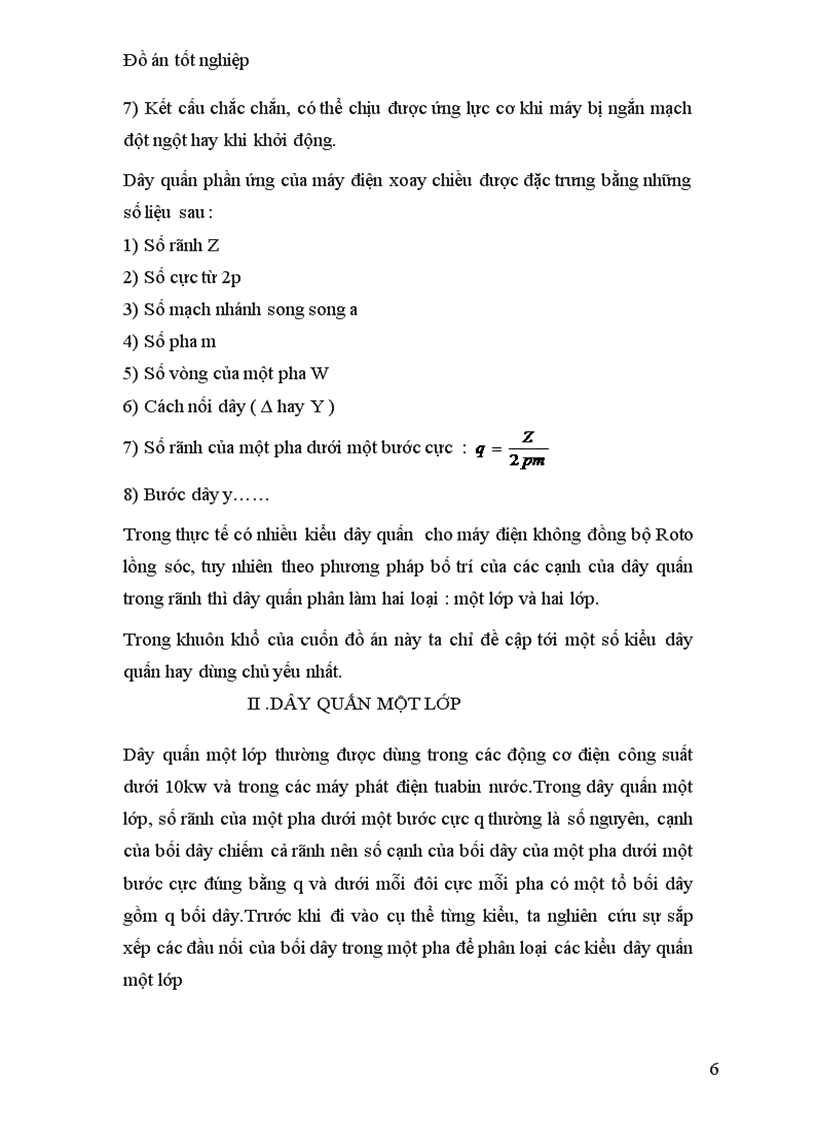 Đồ án tốt nghiệp

7) Kết cấu chắc chắn, có thể chịu được ứng lực cơ khi máy bị ngắn mạch đột ngột hay khi khởi động.

Dây quấn phần ứng của máy điện xoay chiều được đặc trưng bằng những số liệu sau :

1) Số rãnh Z

2) Số cực từ 2p

3) Số mạch nhánh song song a

4) Số pha m

5) Số vòng của một pha W

6) Cách nối dây ( Δ hay Y )

7) Số rãnh của một pha dưới một bước cực : $q = \frac{Z}{2pm}$

8) Bước dây y……

Trong thực tế có nhiều kiểu dây quấn cho máy điện không đồng bộ Roto lồng sóc, tuy nhiên theo phương pháp bố trí của các cạnh của dây quấn trong rãnh thì dây quấn phân làm hai loại : một lớp và hai lớp.

Trong khuôn khổ của cuốn đồ án này ta chỉ đề cập tới một số kiểu dây quấn hay dùng chủ yếu nhất.

II .DÂY QUẤN MỘT LỚP

Dây quấn một lớp thường được dùng trong các động cơ điện công suất dưới 10kw và trong các máy phát điện tuabin nước.Trong dây quấn một lớp, số rãnh của một pha dưới một bước cực q thường là số nguyên, cạnh của bối dây chiếm cả rãnh nên số cạnh của bối dây của một pha dưới một bước cực đúng bằng q và dưới mỗi đôi cực mỗi pha có một tổ bối dây gồm q bối dây.Trước khi đi vào cụ thể từng kiểu, ta nghiên cứu sự sắp xếp các đầu nối của bối dây trong một pha để phân loại các kiểu dây quấn một lớp

6